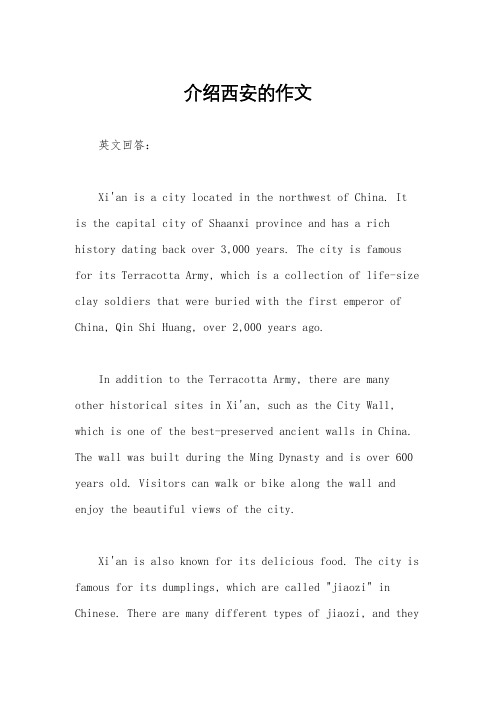 介绍西安的作文

英文回答：

Xi'an is a city located in the northwest of China. It is the capital city of Shaanxi province and has a rich history dating back over 3,000 years. The city is famous for its Terracotta Army, which is a collection of life-size clay soldiers that were buried with the first emperor of China, Qin Shi Huang, over 2,000 years ago.

In addition to the Terracotta Army, there are many other historical sites in Xi'an, such as the City Wall, which is one of the best-preserved ancient walls in China. The wall was built during the Ming Dynasty and is over 600 years old. Visitors can walk or bike along the wall and enjoy the beautiful views of the city.

Xi'an is also known for its delicious food. The city is famous for its dumplings, which are called "jiaozi" in Chinese. There are many different types of jiaozi, and they